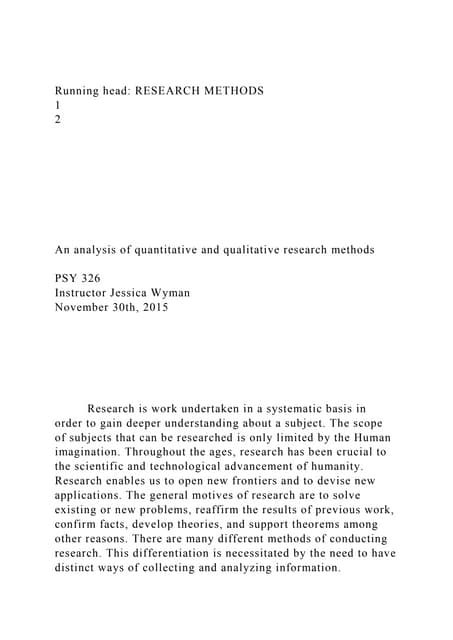 Running head: RESEARCH METHODS
1
2

An analysis of quantitative and qualitative research methods

PSY 326
Instructor Jessica Wyman
November 30th, 2015

Research is work undertaken in a systematic basis in order to gain deeper understanding about a subject. The scope of subjects that can be researched is only limited by the Human imagination. Throughout the ages, research has been crucial to the scientific and technological advancement of humanity. Research enables us to open new frontiers and to devise new applications. The general motives of research are to solve existing or new problems, reaffirm the results of previous work, confirm facts, develop theories, and support theorems among other reasons. There are many different methods of conducting research. This differentiation is necessitated by the need to have distinct ways of collecting and analyzing information.